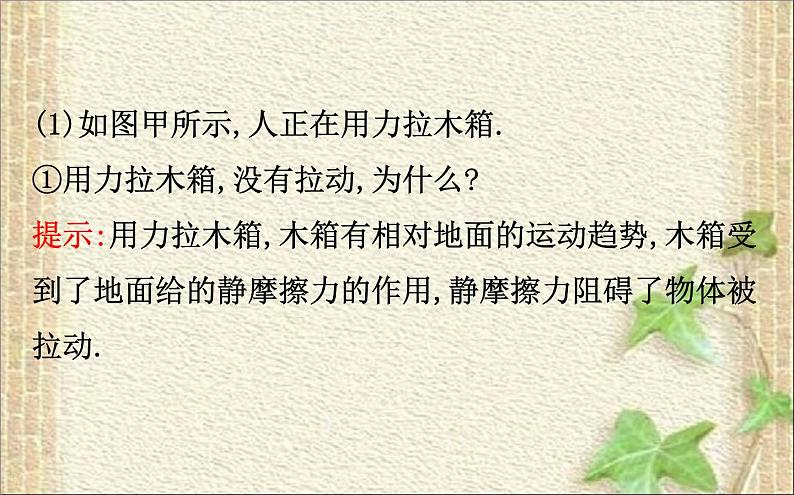 (1)如图甲所示,人正在用力拉木箱.

①用力拉木箱,没有拉动,为什么?

提示:用力拉木箱,木箱有相对地面的运动趋势,木箱受到了地面给的静摩擦力的作用,静摩擦力阻碍了物体被拉动.